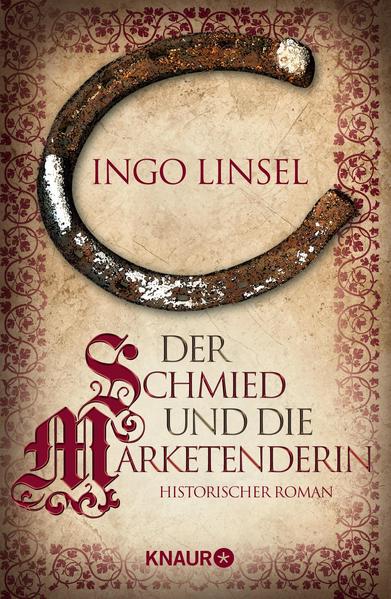 INGO LINSEL

DER SCHMIED UND DIE MARKETENDERIN

HISTORISCHER ROMAN

KNAUR